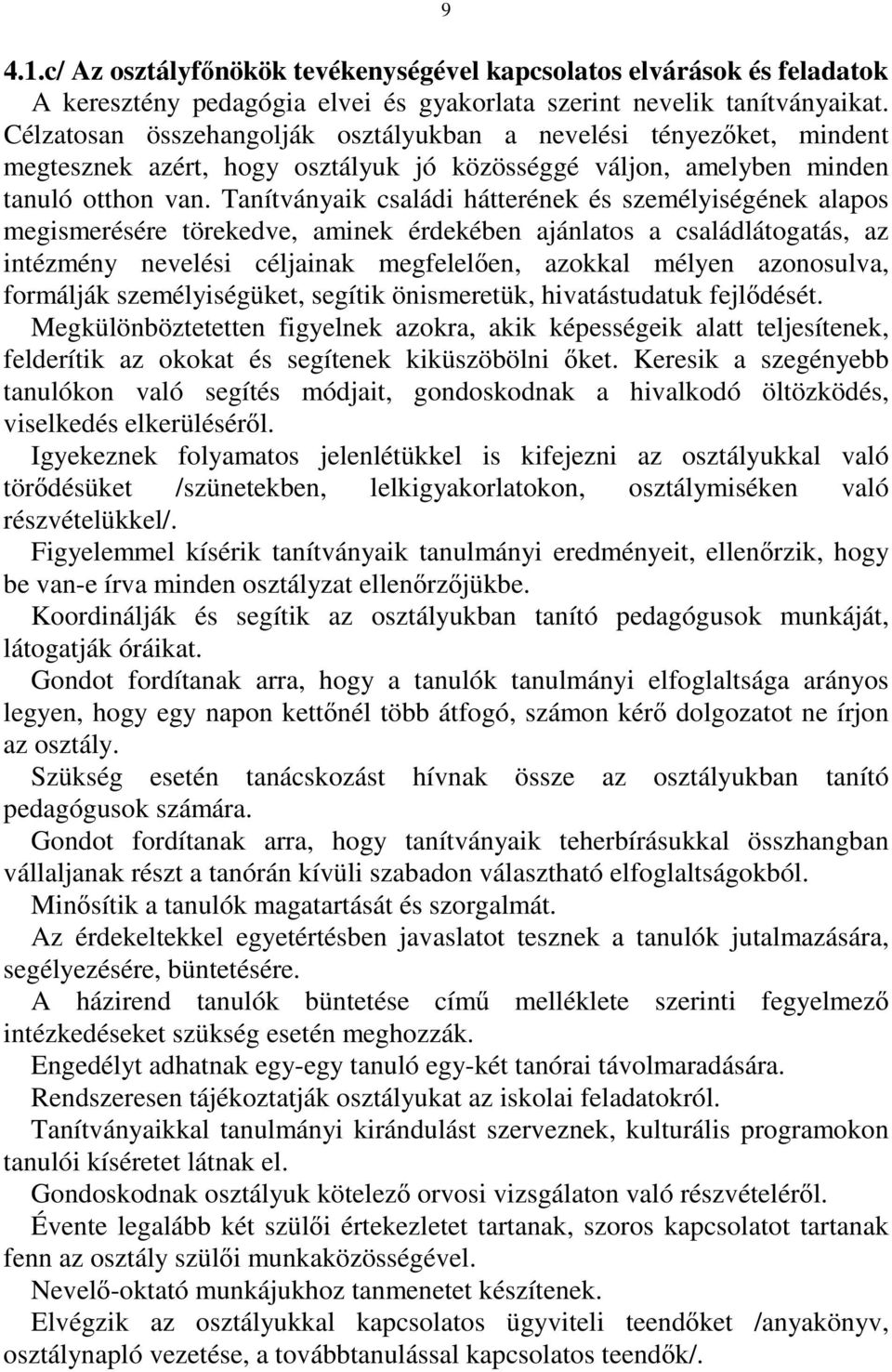 9

4.1.c/ Az osztályfőnökök tevékenységével kapcsolatos elvárások és feladatok

A keresztény pedagógia elvei és gyakorlata szerint nevelik tanítványaikat. Célzatosan összehangolják osztályukban a nevelési tényezőket, mindent megtesznek azért, hogy osztályuk jó közösséggé váljon, amelyben minden tanuló otthon van. Tanítványaik családi hátterének és személyiségének alapos megismerésére törekedve, aminek érdekében ajánlatos a családlátogatás, az intézmény nevelési céljainak megfelelően, azokkal mélyen azonosulva, formálják személyiségüket, segítik önismeretük, hivatástudatuk fejlődését.

Megkülönböztetetten figyelnek azokra, akik képességeik alatt teljesítenek, felderítik az okokat és segítenek kiküszöbölni őket. Keresik a szegényebb tanulókon való segítés módjait, gondoskodnak a hivalkodó öltözködés, viselkedés elkerüléséről.

Igyekeznek folyamatos jelenlétükkel is kifejezni az osztályukkal való törődésüket /szünetekben, lelkigyakorlatokon, osztálymiséken való részvételükkel/.

Figyelemmel kísérik tanítványaik tanulmányi eredményeit, ellenőrzik, hogy be van-e írva minden osztályzat ellenőrzőjükbe.

Koordinálják és segítik az osztályukban tanító pedagógusok munkáját, látogatják óráikat.

Gondot fordítanak arra, hogy a tanulók tanulmányi elfoglaltsága arányos legyen, hogy egy napon kettőnél több átfogó, számon kérő dolgozatot ne írjon az osztály.

Szükség esetén tanácskozást hívnak össze az osztályukban tanító pedagógusok számára.

Gondot fordítanak arra, hogy tanítványaik teherbírásukkal összhangban vállaljanak részt a tanórán kívüli szabadon választható elfoglaltságokból.

Minősítik a tanulók magatartását és szorgalmát.

Az érdekeltekkel egyetértésben javaslatot tesznek a tanulók jutalmazására, segélyezésére, büntetésére.

A házirend tanulók büntetése című melléklete szerinti fegyelmező intézkedéseket szükség esetén meghozzák.

Engedélyt adhatnak egy-egy tanuló egy-két tanórai távolmaradására.

Rendszeresen tájékoztatják osztályukat az iskolai feladatokról.

Tanítványaikkal tanulmányi kirándulást szerveznek, kulturális programokon tanulói kíséretet látnak el.

Gondoskodnak osztályuk kötelező orvosi vizsgálaton való részvételéről.

Évente legalább két szülői értekezletet tartanak, szoros kapcsolatot tartanak fenn az osztály szülői munkaközösségével.

Nevelő-oktató munkájukhoz tanmenetet készítenek.

Elvégzik az osztályukkal kapcsolatos ügyviteli teendőket /anyakönyv, osztálynapló vezetése, a továbbtanulással kapcsolatos teendők/.